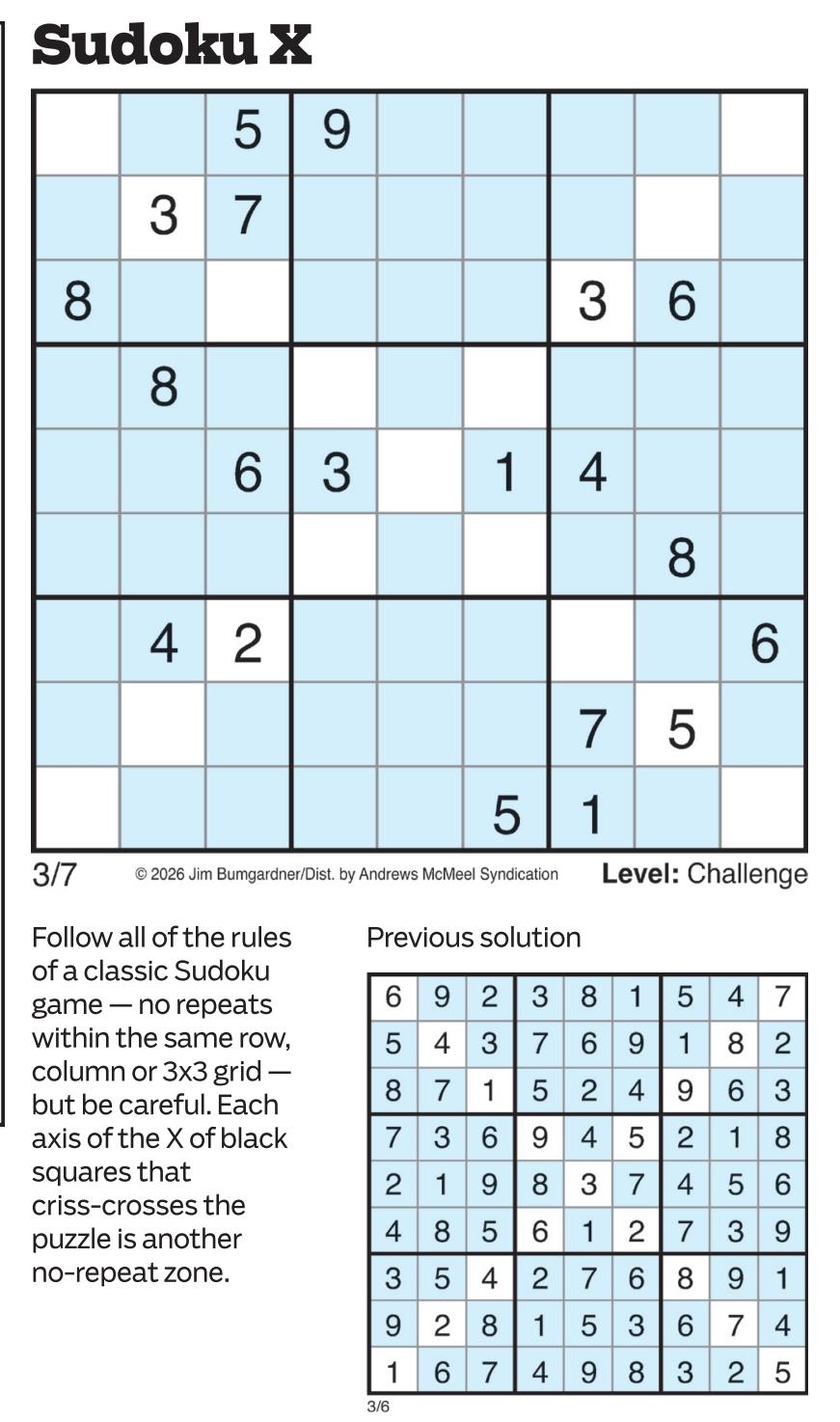 Sudoku X

|  |  | 5 | 9 |  |  |  |  |  |
|---|---|---|---|---|---|---|---|---|
|  | 3 | 7 |  |  |  |  |  |  |
| 8 |  |  |  |  |  | 3 | 6 |  |
|  | 8 |  |  |  |  |  |  |  |
|  |  | 6 | 3 |  | 1 | 4 |  |  |
|  |  |  |  |  |  |  | 8 |  |
|  | 4 | 2 |  |  |  |  |  | 6 |
|  |  |  |  |  |  | 7 | 5 |  |
|  |  |  |  |  | 5 | 1 |  |  |

3/7 © 2026 Jim Bumgardner/Dist. by Andrews McMeel Syndication Level: Challenge

Follow all of the rules of a classic Sudoku game — no repeats within the same row, column or 3x3 grid — but be careful. Each axis of the X of black squares that criss-crosses the puzzle is another no-repeat zone.

Previous solution

| 6 | 9 | 2 | 3 | 8 | 1 | 5 | 4 | 7 |
|---|---|---|---|---|---|---|---|---|
| 5 | 4 | 3 | 7 | 6 | 9 | 1 | 8 | 2 |
| 8 | 7 | 1 | 5 | 2 | 4 | 9 | 6 | 3 |
| 7 | 3 | 6 | 9 | 4 | 5 | 2 | 1 | 8 |
| 2 | 1 | 9 | 8 | 3 | 7 | 4 | 5 | 6 |
| 4 | 8 | 5 | 6 | 1 | 2 | 7 | 3 | 9 |
| 3 | 5 | 4 | 2 | 7 | 6 | 8 | 9 | 1 |
| 9 | 2 | 8 | 1 | 5 | 3 | 6 | 7 | 4 |
| 1 | 6 | 7 | 4 | 9 | 8 | 3 | 2 | 5 |

3/6